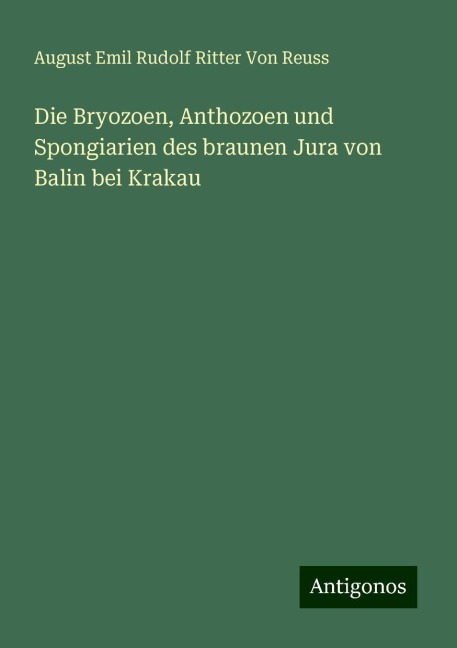 August Emil Rudolf Ritter Von Reuss

Die Bryozoen, Anthozoen und Spongiarien des braunen Jura von Balin bei Krakau

Antigonos